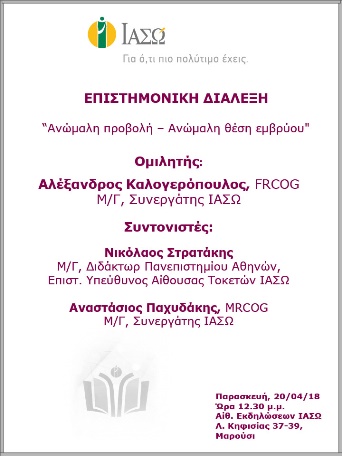 ΙΑΣΩ

Για ό,τι πιο πολύτιμο έχεις.

ΕΠΙΣΤΗΜΟΝΙΚΗ ΔΙΑΛΕΞΗ

"Ανώμαλη προβολή – Ανώμαλη θέση εμβρύου"

Ομιλητής:

Αλέξανδρος Καλογερόπουλος, FRCOG
Μ/Γ, Συνεργάτης ΙΑΣΩ

Συντονιστές:

Νικόλαος Στρατάκης
Μ/Γ, Διδάκτωρ Πανεπιστημίου Αθηνών,
Επιστ. Υπεύθυνος Αίθουσας Τοκετών ΙΑΣΩ

Αναστάσιος Παχυδάκης, MRCOG
Μ/Γ, Συνεργάτης ΙΑΣΩ

Παρασκευή, 20/04/18
Ώρα 12.30 μ.μ.
Αίθ. Εκδηλώσεων ΙΑΣΩ
Λ. Κηφισίας 37-39,
Μαρούσι